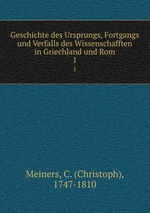 Geschichte des Ursprungs, Fortgangs und Verfalls des Wissenschafften in Griechland und Rom

1

1

Meiners, C. (Christoph), 1747-1810